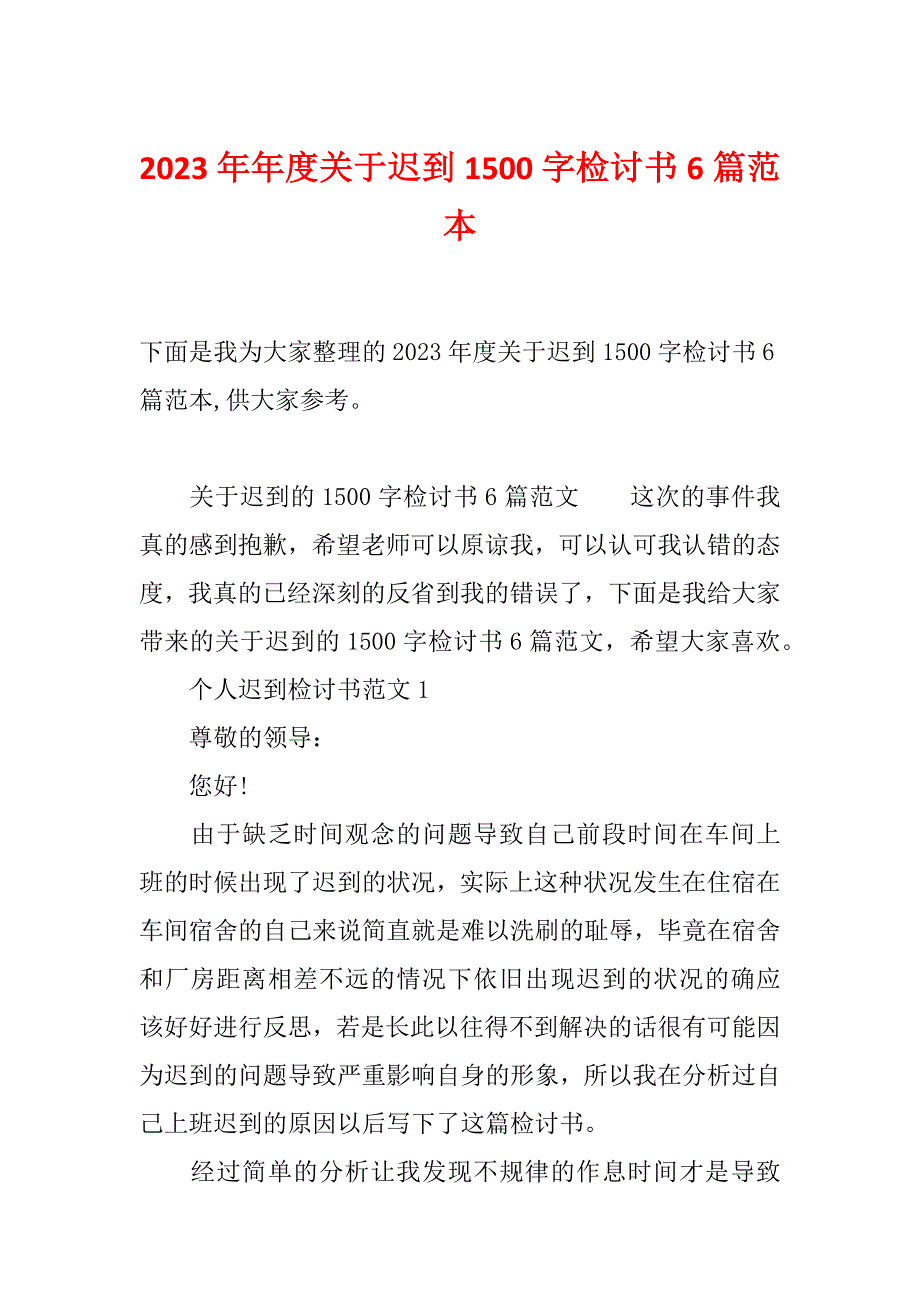 2023年年度关于迟到1500字检讨书6篇范本

下面是我为大家整理的2023年度关于迟到1500字检讨书6篇范本,供大家参考。

关于迟到的1500字检讨书6篇范文　　这次的事件我真的感到抱歉，希望老师可以原谅我，可以认可我认错的态度，我真的已经深刻的反省到我的错误了，下面是我给大家带来的关于迟到的1500字检讨书6篇范文，希望大家喜欢。

个人迟到检讨书范文1

尊敬的领导：

您好!

由于缺乏时间观念的问题导致自己前段时间在车间上班的时候出现了迟到的状况，实际上这种状况发生在住宿在车间宿舍的自己来说简直就是难以洗刷的耻辱，毕竟在宿舍和厂房距离相差不远的情况下依旧出现迟到的状况的确应该好好进行反思，若是长此以往得不到解决的话很有可能因为迟到的问题导致严重影响自身的形象，所以我在分析过自己上班迟到的原因以后写下了这篇检讨书。

经过简单的分析让我发现不规律的作息时间才是导致